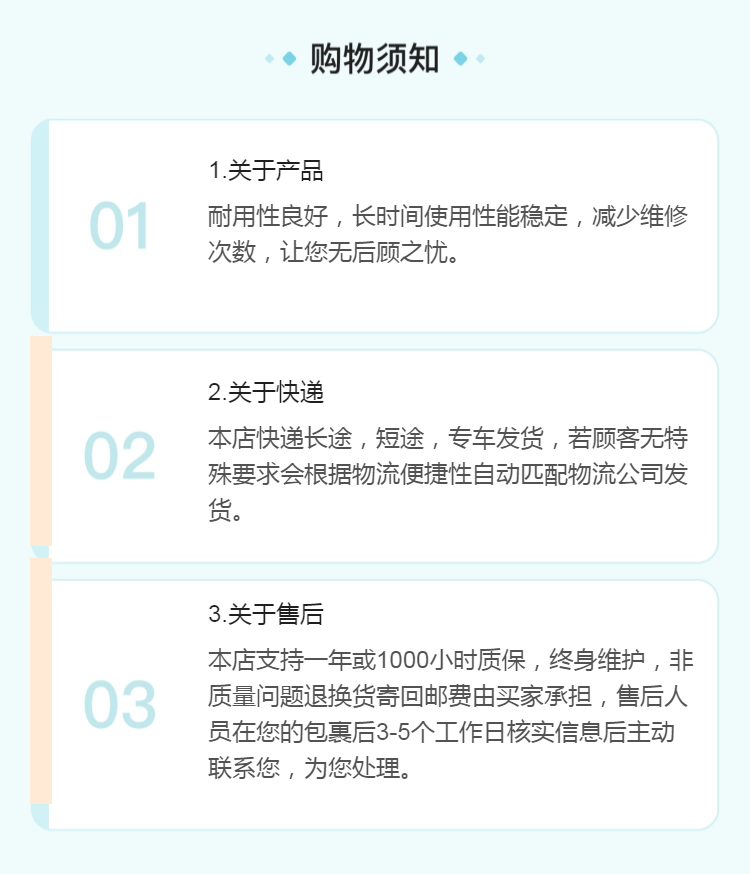 购物须知

01

1.关于产品

耐用性良好，长时间使用性能稳定，减少维修次数，让您无后顾之忧。

02

2.关于快递

本店快递长途，短途，专车发货，若顾客无特殊要求会根据物流便捷性自动匹配物流公司发货。

03

3.关于售后

本店支持一年或1000小时质保，终身维护，非质量问题退换货寄回邮费由买家承担，售后人员在您的包裹后3-5个工作日核实信息后主动联系您，为您处理。